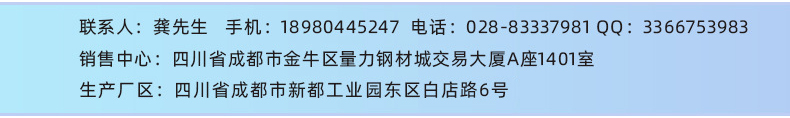 联系人：龚先生　手机：18980445247　电话：028-83337981 QQ：3366753983
销售中心：四川省成都市金牛区量力钢材城交易大厦A座1401室
生产厂区：四川省成都市新都工业园东区白店路6号